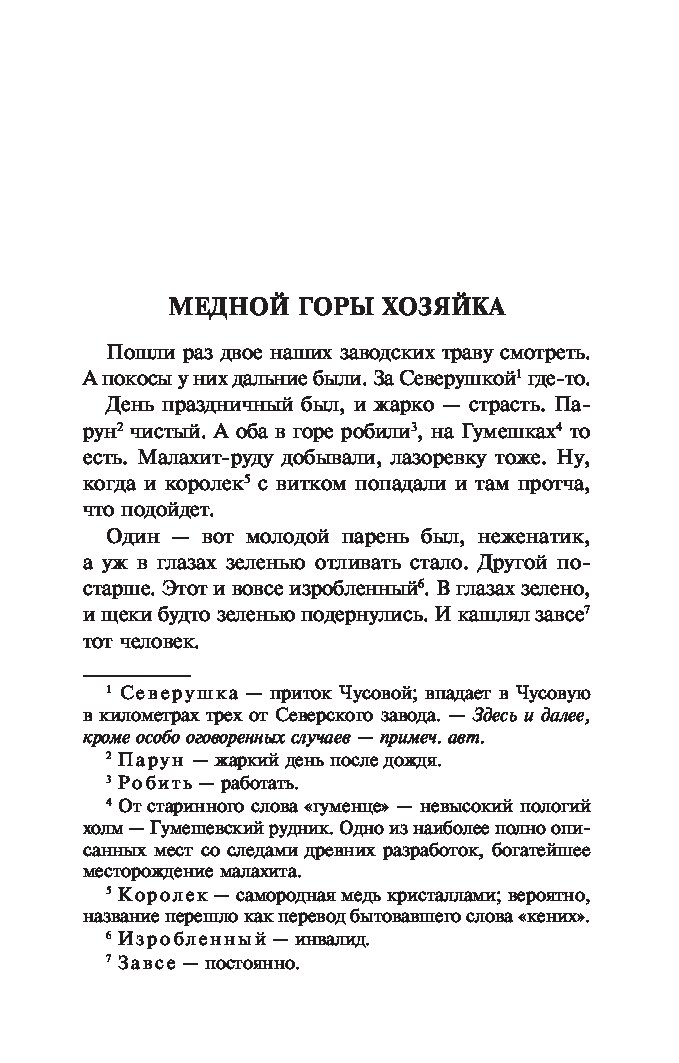 МЕДНОЙ ГОРЫ ХОЗЯЙКА

Пошли раз двое наших заводских траву смотреть. А покосы у них дальние были. За Северушкой$^1$ где-то.

День праздничный был, и жарко — страсть. Парун$^2$ чистый. А оба в горе робили$^3$, на Гумешках$^4$ то есть. Малахит-руду добывали, лазоревку тоже. Ну, когда и королек$^5$ с витком попадали и там протча, что подойдет.

Один — вот молодой парень был, неженатик, а уж в глазах зеленью отливать стало. Другой постарше. Этот и вовсе изробленный$^6$. В глазах зелено, и щеки будто зеленью подернулись. И кашлял завсе$^7$ тот человек.

$^1$ Северушка — приток Чусовой; впадает в Чусовую в километрах трех от Северского завода. — Здесь и далее, кроме особо оговоренных случаев — примеч. авт.

$^2$ Парун — жаркий день после дождя.

$^3$ Робить — работать.

$^4$ От старинного слова «гуменце» — невысокий пологий холм — Гумешевский рудник. Одно из наиболее полно описанных мест со следами древних разработок, богатейшее месторождение малахита.

$^5$ Королек — самородная медь кристаллами; вероятно, название перешло как перевод бытовавшего слова «кених».

$^6$ Изробленный — инвалид.

$^7$ Завсе — постоянно.